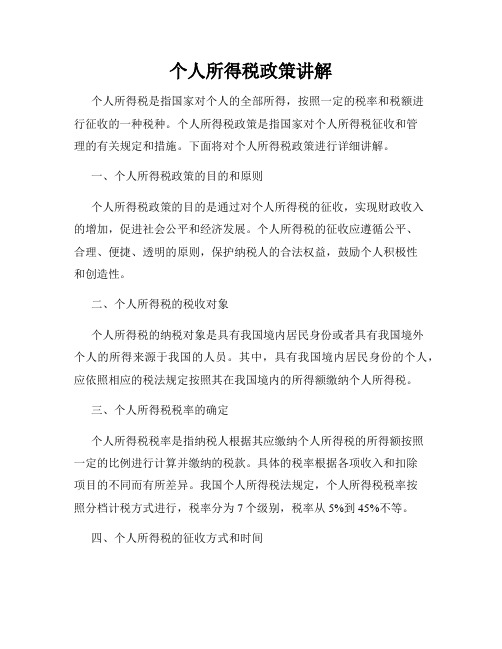 个人所得税政策讲解

个人所得税是指国家对个人的全部所得，按照一定的税率和税额进行征收的一种税种。个人所得税政策是指国家对个人所得税征收和管理的有关规定和措施。下面将对个人所得税政策进行详细讲解。

一、个人所得税政策的目的和原则

个人所得税政策的目的是通过对个人所得税的征收，实现财政收入的增加，促进社会公平和经济发展。个人所得税的征收应遵循公平、合理、便捷、透明的原则，保护纳税人的合法权益，鼓励个人积极性和创造性。

二、个人所得税的税收对象

个人所得税的纳税对象是具有我国境内居民身份或者具有我国境外个人的所得来源于我国的人员。其中，具有我国境内居民身份的个人，应依照相应的税法规定按照其在我国境内的所得额缴纳个人所得税。

三、个人所得税税率的确定

个人所得税税率是指纳税人根据其应缴纳个人所得税的所得额按照一定的比例进行计算并缴纳的税款。具体的税率根据各项收入和扣除项目的不同而有所差异。我国个人所得税法规定，个人所得税税率按照分档计税方式进行，税率分为 7 个级别，税率从 5%到 45%不等。

四、个人所得税的征收方式和时间